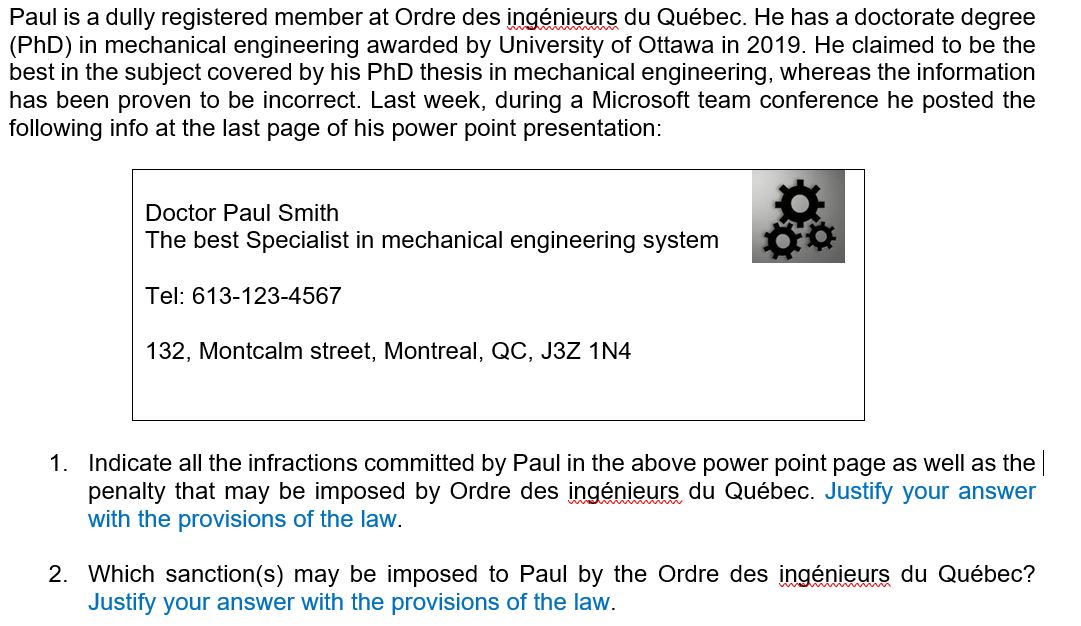 Paul is a dully registered member at Ordre des ingénieurs du Québec. He has a doctorate degree (PhD) in mechanical engineering awarded by University of Ottawa in 2019. He claimed to be the best in the subject covered by his PhD thesis in mechanical engineering, whereas the information has been proven to be incorrect. Last week, during a Microsoft team conference he posted the following info at the last page of his power point presentation:

Doctor Paul Smith
The best Specialist in mechanical engineering system

Tel: 613-123-4567

132, Montcalm street, Montreal, QC, J3Z 1N4

1. Indicate all the infractions committed by Paul in the above power point page as well as the penalty that may be imposed by Ordre des ingénieurs du Québec. Justify your answer with the provisions of the law.

2. Which sanction(s) may be imposed to Paul by the Ordre des ingénieurs du Québec? Justify your answer with the provisions of the law.